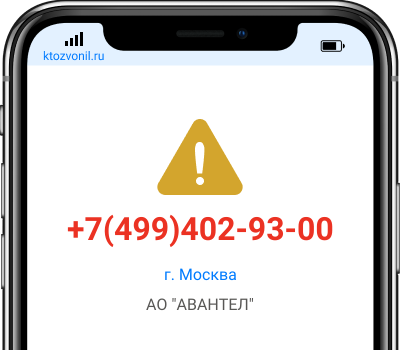 ktozvonil.ru

+7(499)402-93-00

г. Москва

АО "АВАНТЕЛ"